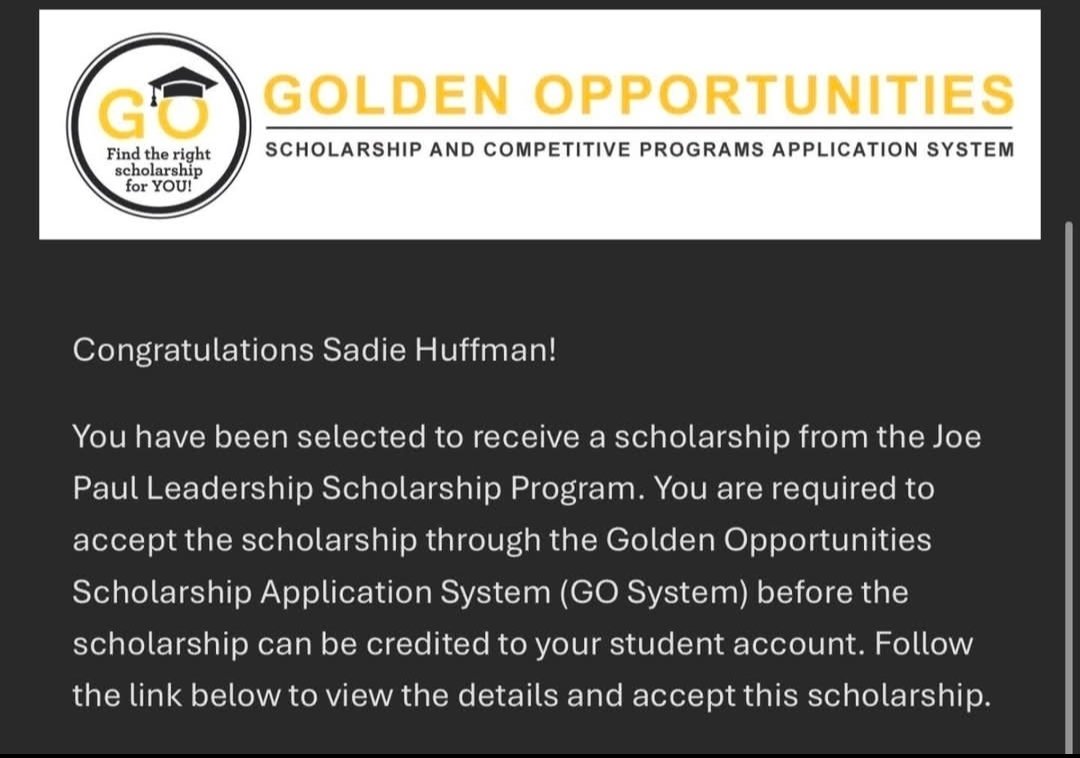 GO
Find the right scholarship for YOU!

GOLDEN OPPORTUNITIES
SCHOLARSHIP AND COMPETITIVE PROGRAMS APPLICATION SYSTEM

Congratulations Sadie Huffman!

You have been selected to receive a scholarship from the Joe Paul Leadership Scholarship Program. You are required to accept the scholarship through the Golden Opportunities Scholarship Application System (GO System) before the scholarship can be credited to your student account. Follow the link below to view the details and accept this scholarship.